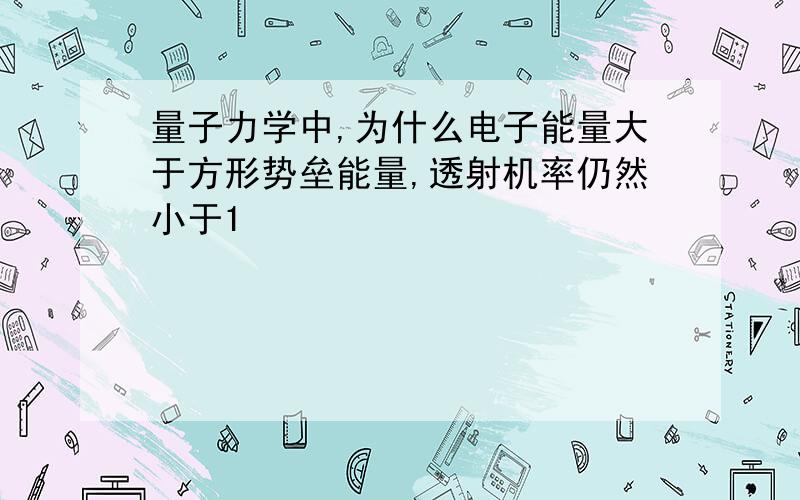 量子力学中,为什么电子能量大于方形势垒能量,透射机率仍然小于1

STATIONERY